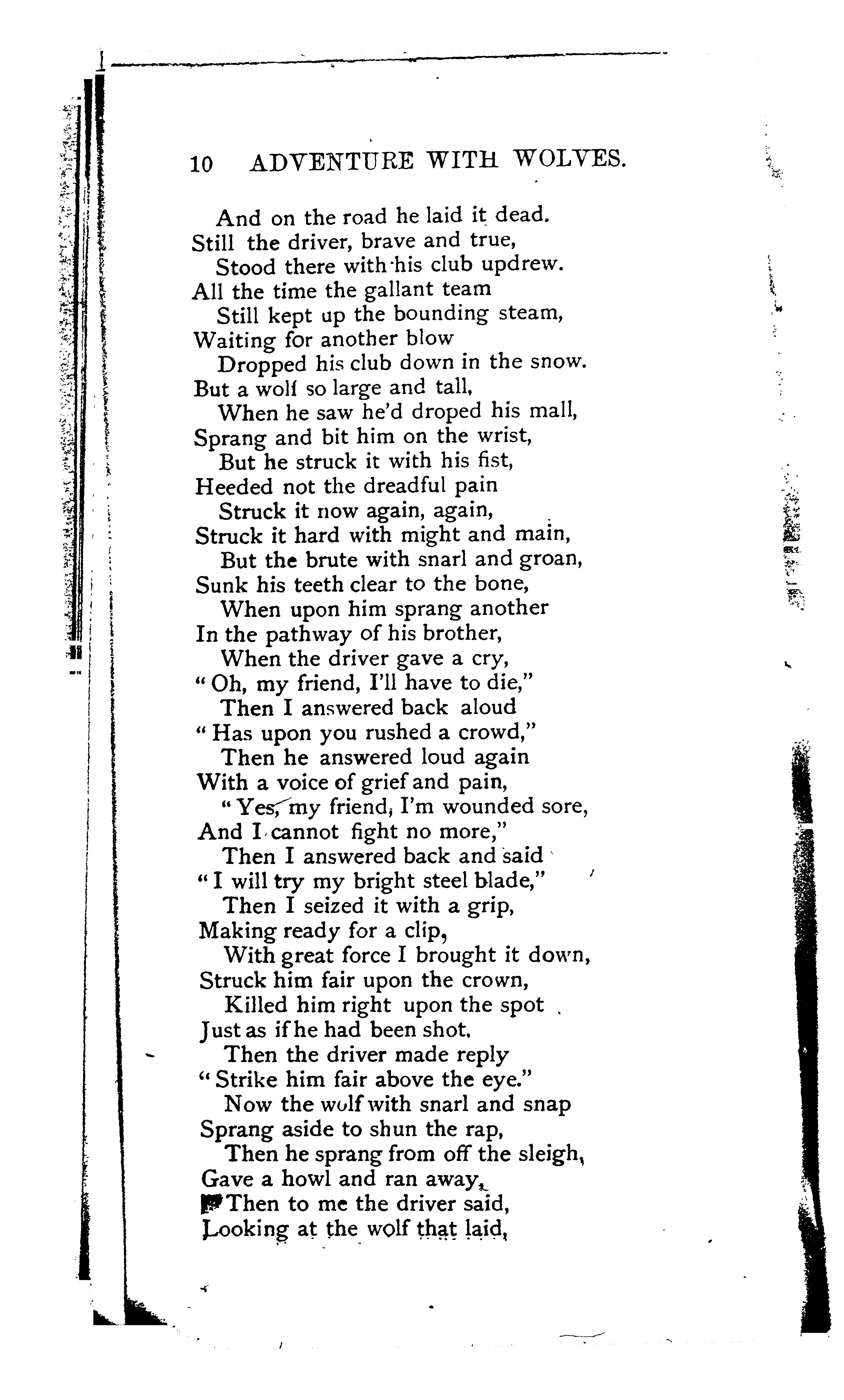 10 ADVENTURE WITH WOLVES.

And on the road he laid it dead.
Still the driver, brave and true,
Stood there with his club updrew.
All the time the gallant team
Still kept up the bounding steam,
Waiting for another blow
Dropped his club down in the snow.
But a wolf so large and tall,
When he saw he'd droped his mall,
Sprang and bit him on the wrist,
But he struck it with his fist,
Heeded not the dreadful pain
Struck it now again, again,
Struck it hard with might and main,
But the brute with snarl and groan,
Sunk his teeth clear to the bone,
When upon him sprang another
In the pathway of his brother,
When the driver gave a cry,
"Oh, my friend, I'll have to die,"
Then I answered back aloud
"Has upon you rushed a crowd,"
Then he answered loud again
With a voice of grief and pain,
"Yes, my friend, I'm wounded sore,
And I cannot fight no more,"
Then I answered back and said
"I will try my bright steel blade,"
Then I seized it with a grip,
Making ready for a clip,
With great force I brought it down,
Struck him fair upon the crown,
Killed him right upon the spot
Just as if he had been shot.
Then the driver made reply
"Strike him fair above the eye."
Now the wolf with snarl and snap
Sprang aside to shun the rap,
Then he sprang from off the sleigh,
Gave a howl and ran away,
Then to me the driver said,
Looking at the wolf that laid,